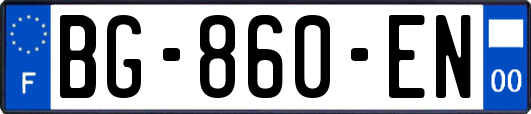 F
BG-860-EN
00